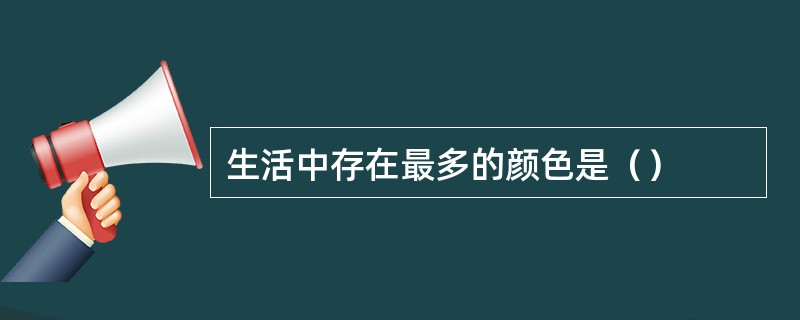 生活中存在最多的颜色是（）